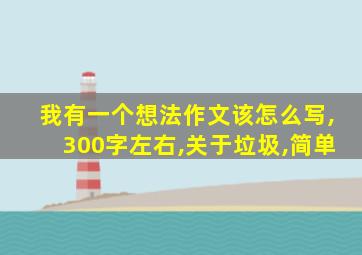 我有一个想法作文该怎么写,300字左右,关于垃圾,简单